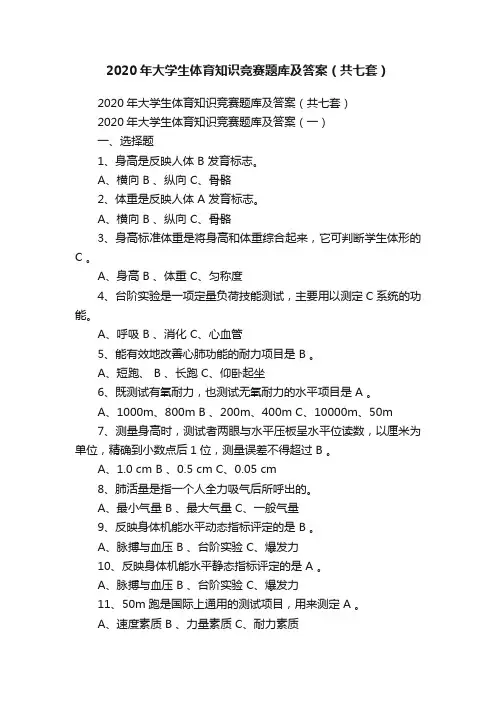 2020年大学生体育知识竞赛题库及答案（共七套）

2020年大学生体育知识竞赛题库及答案（共七套）

2020年大学生体育知识竞赛题库及答案（一）

一、选择题

1、身高是反映人体 B 发育标志。

A、横向 B 、纵向 C、骨骼

2、体重是反映人体 A 发育标志。

A、横向 B 、纵向 C、骨骼

3、身高标准体重是将身高和体重综合起来，它可判断学生体形的 C 。

A、身高 B 、体重 C、匀称度

4、台阶实验是一项定量负荷技能测试，主要用以测定 C 系统的功能。

A、呼吸 B 、消化 C、心血管

5、能有效地改善心肺功能的耐力项目是 B 。

A、短跑、 B 、长跑 C、仰卧起坐

6、既测试有氧耐力，也测试无氧耐力的水平项目是 A 。

A、1000m、800m B 、200m、400m C、10000m、50m

7、测量身高时，测试者两眼与水平压板呈水平位读数，以厘米为单位，精确到小数点后 1 位，测量误差不得超过 B 。

A、1.0 cm B 、0.5 cm C、0.05 cm

8、肺活量是指一个人全力吸气后所呼出的。

A、最小气量 B 、最大气量 C、一般气量

9、反映身体机能水平动态指标评定的是 B 。

A、脉搏与血压 B 、台阶实验 C、爆发力

10、反映身体机能水平静态指标评定的是 A 。

A、脉搏与血压 B 、台阶实验 C、爆发力

11、50m 跑是国际上通用的测试项目，用来测定 A 。

A、速度素质 B 、力量素质 C、耐力素质